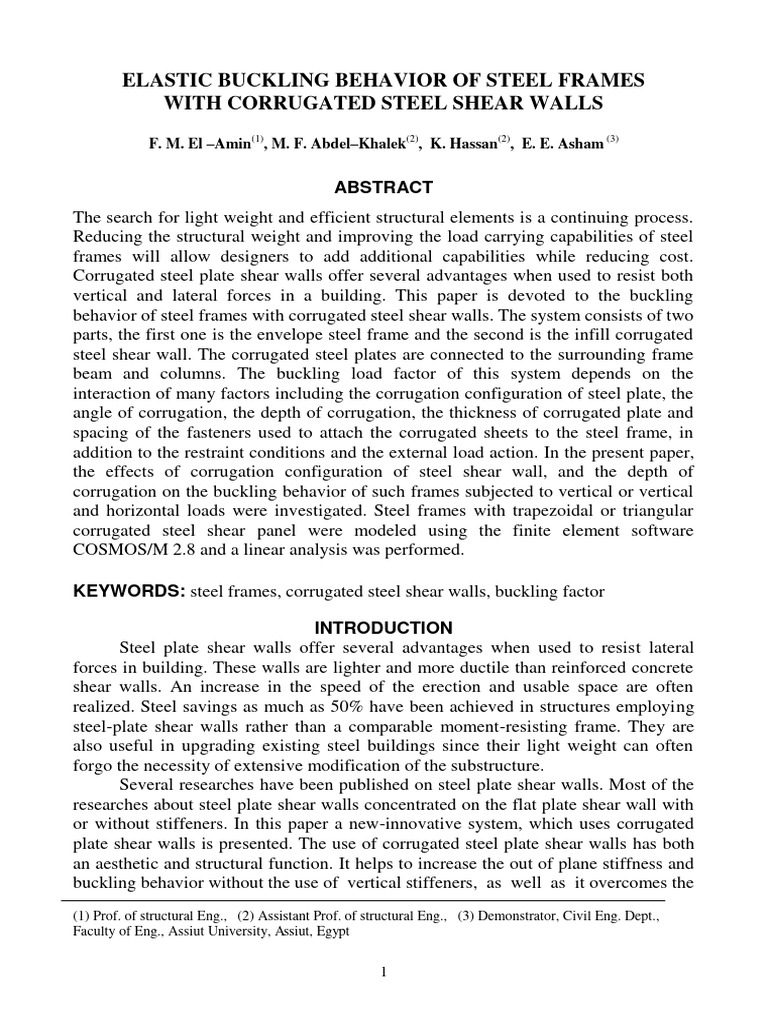 ELASTIC BUCKLING BEHAVIOR OF STEEL FRAMES WITH CORRUGATED STEEL SHEAR WALLS

F. M. El –Amin$^{(1)}$, M. F. Abdel–Khalek$^{(2)}$, K. Hassan$^{(2)}$, E. E. Asham $^{(3)}$

ABSTRACT

The search for light weight and efficient structural elements is a continuing process. Reducing the structural weight and improving the load carrying capabilities of steel frames will allow designers to add additional capabilities while reducing cost. Corrugated steel plate shear walls offer several advantages when used to resist both vertical and lateral forces in a building. This paper is devoted to the buckling behavior of steel frames with corrugated steel shear walls. The system consists of two parts, the first one is the envelope steel frame and the second is the infill corrugated steel shear wall. The corrugated steel plates are connected to the surrounding frame beam and columns. The buckling load factor of this system depends on the interaction of many factors including the corrugation configuration of steel plate, the angle of corrugation, the depth of corrugation, the thickness of corrugated plate and spacing of the fasteners used to attach the corrugated sheets to the steel frame, in addition to the restraint conditions and the external load action. In the present paper, the effects of corrugation configuration of steel shear wall, and the depth of corrugation on the buckling behavior of such frames subjected to vertical or vertical and horizontal loads were investigated. Steel frames with trapezoidal or triangular corrugated steel shear panel were modeled using the finite element software COSMOS/M 2.8 and a linear analysis was performed.

KEYWORDS: steel frames, corrugated steel shear walls, buckling factor

INTRODUCTION

Steel plate shear walls offer several advantages when used to resist lateral forces in building. These walls are lighter and more ductile than reinforced concrete shear walls. An increase in the speed of the erection and usable space are often realized. Steel savings as much as 50% have been achieved in structures employing steel-plate shear walls rather than a comparable moment-resisting frame. They are also useful in upgrading existing steel buildings since their light weight can often forgo the necessity of extensive modification of the substructure.

Several researches have been published on steel plate shear walls. Most of the researches about steel plate shear walls concentrated on the flat plate shear wall with or without stiffeners. In this paper a new-innovative system, which uses corrugated plate shear walls is presented. The use of corrugated steel plate shear walls has both an aesthetic and structural function. It helps to increase the out of plane stiffness and buckling behavior without the use of vertical stiffeners, as well as it overcomes the

(1) Prof. of structural Eng., (2) Assistant Prof. of structural Eng., (3) Demonstrator, Civil Eng. Dept., Faculty of Eng., Assiut University, Assiut, Egypt

1